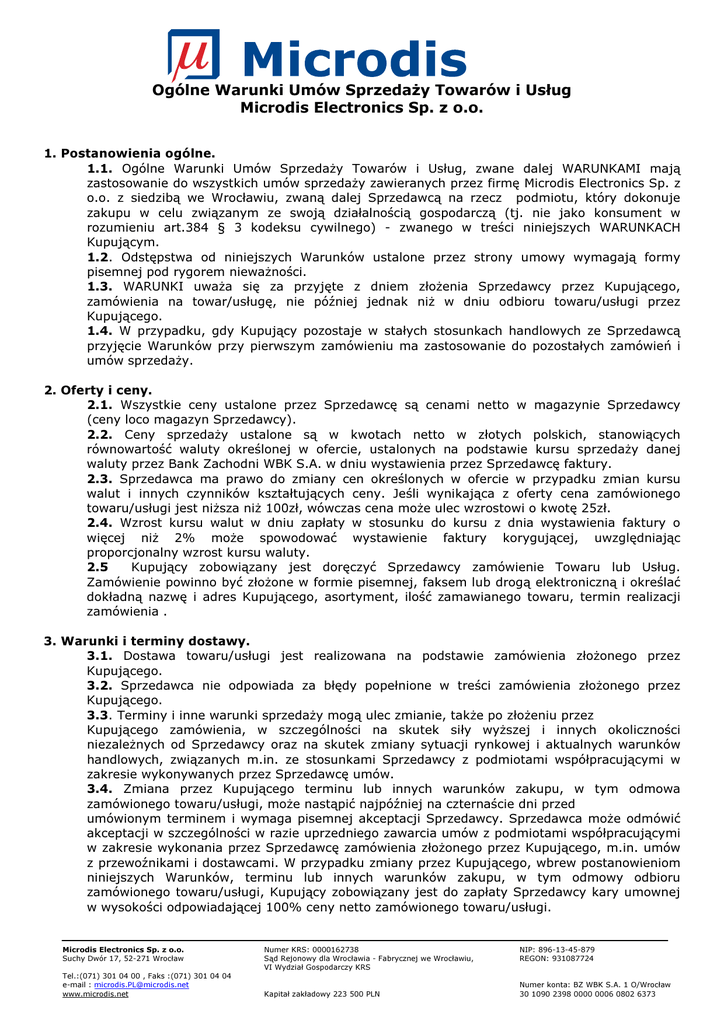 μ Microdis

Ogólne Warunki Umów Sprzedaży Towarów i Usług
Microdis Electronics Sp. z o.o.

1. Postanowienia ogólne.
1.1. Ogólne Warunki Umów Sprzedaży Towarów i Usług, zwane dalej WARUNKAMI mają zastosowanie do wszystkich umów sprzedaży zawieranych przez firmę Microdis Electronics Sp. z o.o. z siedzibą we Wrocławiu, zwaną dalej Sprzedawcą na rzecz podmiotu, który dokonuje zakupu w celu związanym ze swoją działalnością gospodarczą (tj. nie jako konsument w rozumieniu art.384 § 3 kodeksu cywilnego) - zwanego w treści niniejszych WARUNKACH Kupującym.
1.2. Odstępstwa od niniejszych Warunków ustalone przez strony umowy wymagają formy pisemnej pod rygorem nieważności.
1.3. WARUNKI uważa się za przyjęte z dniem złożenia Sprzedawcy przez Kupującego, zamówienia na towar/usługę, nie później jednak niż w dniu odbioru towaru/usługi przez Kupującego.
1.4. W przypadku, gdy Kupujący pozostaje w stałych stosunkach handlowych ze Sprzedawcą przyjęcie Warunków przy pierwszym zamówieniu ma zastosowanie do pozostałych zamówień i umów sprzedaży.

2. Oferty i ceny.
2.1. Wszystkie ceny ustalone przez Sprzedawcę są cenami netto w magazynie Sprzedawcy (ceny loco magazyn Sprzedawcy).
2.2. Ceny sprzedaży ustalone są w kwotach netto w złotych polskich, stanowiących równowartość waluty określonej w ofercie, ustalonych na podstawie kursu sprzedaży danej waluty przez Bank Zachodni WBK S.A. w dniu wystawienia przez Sprzedawcę faktury.
2.3. Sprzedawca ma prawo do zmiany cen określonych w ofercie w przypadku zmian kursu walut i innych czynników kształtujących ceny. Jeśli wynikająca z oferty cena zamówionego towaru/usługi jest niższa niż 100zł, wówczas cena może ulec wzrostowi o kwotę 25zł.
2.4. Wzrost kursu walut w dniu zapłaty w stosunku do kursu z dnia wystawienia faktury o więcej niż 2% może spowodować wystawienie faktury korygującej, uwzględniając proporcjonalny wzrost kursu waluty.
2.5 Kupujący zobowiązany jest doręczyć Sprzedawcy zamówienie Towaru lub Usług. Zamówienie powinno być złożone w formie pisemnej, faksem lub drogą elektroniczną i określać dokładną nazwę i adres Kupującego, asortyment, ilość zamawianego towaru, termin realizacji zamówienia .

3. Warunki i terminy dostawy.
3.1. Dostawa towaru/usługi jest realizowana na podstawie zamówienia złożonego przez Kupującego.
3.2. Sprzedawca nie odpowiada za błędy popełnione w treści zamówienia złożonego przez Kupującego.
3.3. Terminy i inne warunki sprzedaży mogą ulec zmianie, także po złożeniu przez Kupującego zamówienia, w szczególności na skutek siły wyższej i innych okoliczności niezależnych od Sprzedawcy oraz na skutek zmiany sytuacji rynkowej i aktualnych warunków handlowych, związanych m.in. ze stosunkami Sprzedawcy z podmiotami współpracującymi w zakresie wykonywanych przez Sprzedawcę umów.
3.4. Zmiana przez Kupującego terminu lub innych warunków zakupu, w tym odmowa zamówionego towaru/usługi, może nastąpić najpóźniej na czternaście dni przed umówionym terminem i wymaga pisemnej akceptacji Sprzedawcy. Sprzedawca może odmówić akceptacji w szczególności w razie uprzedniego zawarcia umów z podmiotami współpracującymi w zakresie wykonania przez Sprzedawcę zamówienia złożonego przez Kupującego, m.in. umów z przewoźnikami i dostawcami. W przypadku zmiany przez Kupującego, wbrew postanowieniom niniejszych Warunków, terminu lub innych warunków zakupu, w tym odmowy odbioru zamówionego towaru/usługi, Kupujący zobowiązany jest do zapłaty Sprzedawcy kary umownej w wysokości odpowiadającej 100% ceny netto zamówionego towaru/usługi.

Microdis Electronics Sp. z o.o.
Suchy Dwór 17, 52-271 Wrocław
Tel.:(071) 301 04 00 , Faks :(071) 301 04 04
e-mail : microdis.PL@microdis.net
www.microdis.net

Numer KRS: 0000162738
Sąd Rejonowy dla Wrocławia - Fabrycznej we Wrocławiu, VI Wydział Gospodarczy KRS
Kapitał zakładowy 223 500 PLN

NIP: 896-13-45-879
REGON: 931087724
Numer konta: BZ WBK S.A. 1 O/Wrocław
30 1090 2398 0000 0006 0802 6373